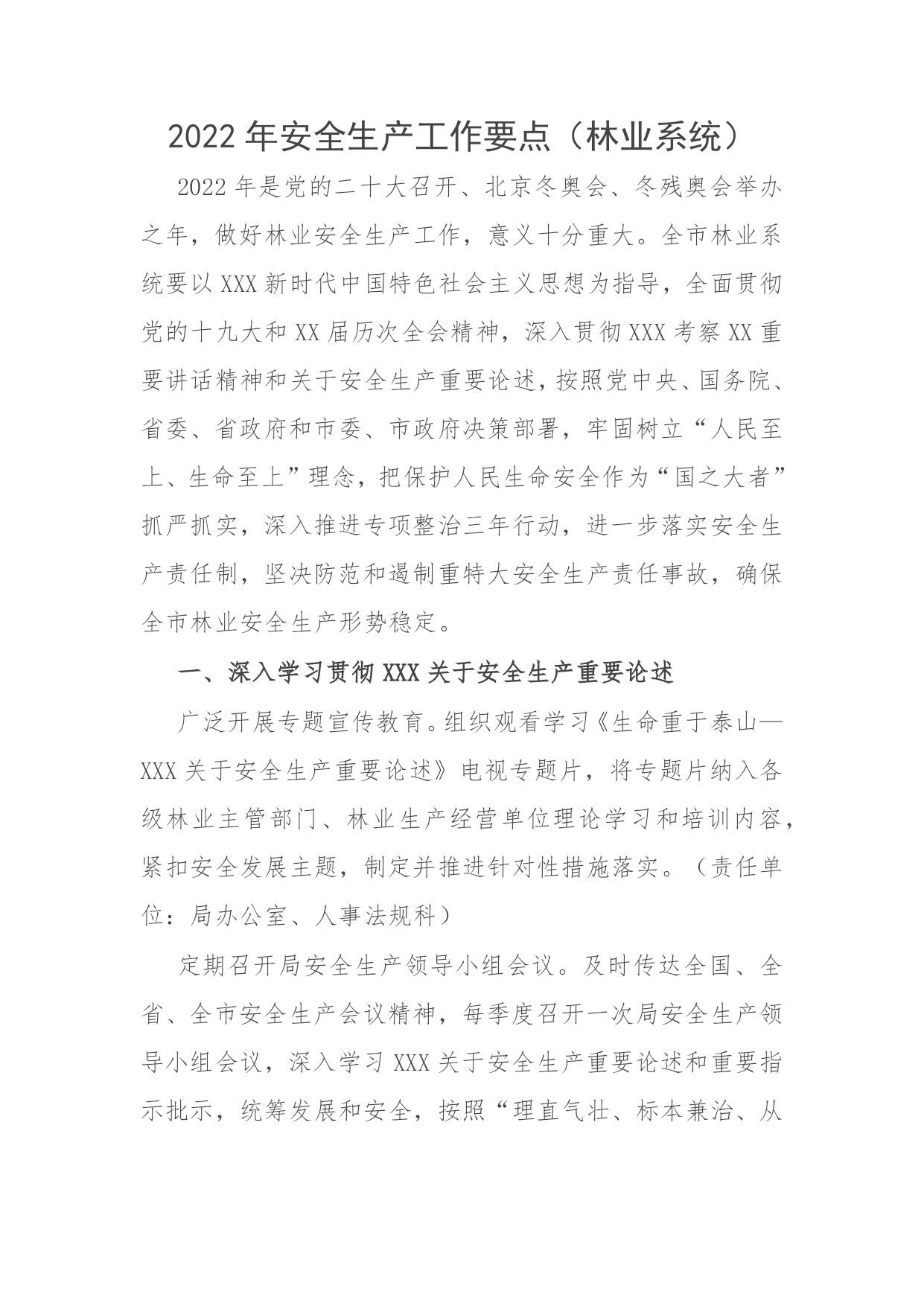 2022年安全生产工作要点（林业系统）

2022年是党的二十大召开、北京冬奥会、冬残奥会举办之年，做好林业安全生产工作，意义十分重大。全市林业系统要以XXX新时代中国特色社会主义思想为指导，全面贯彻党的十九大和XX届历次全会精神，深入贯彻XXX考察XX重要讲话精神和关于安全生产重要论述，按照党中央、国务院、省委、省政府和市委、市政府决策部署，牢固树立“人民至上、生命至上”理念，把保护人民生命安全作为“国之大者”抓严抓实，深入推进专项整治三年行动，进一步落实安全生产责任制，坚决防范和遏制重特大安全生产责任事故，确保全市林业安全生产形势稳定。

一、深入学习贯彻XXX关于安全生产重要论述

广泛开展专题宣传教育。组织观看学习《生命重于泰山—XXX关于安全生产重要论述》电视专题片，将专题片纳入各级林业主管部门、林业生产经营单位理论学习和培训内容，紧扣安全发展主题，制定并推进针对性措施落实。（责任单位：局办公室、人事法规科）

定期召开局安全生产领导小组会议。及时传达全国、全省、全市安全生产会议精神，每季度召开一次局安全生产领导小组会议，深入学习XXX关于安全生产重要论述和重要指示批示，统筹发展和安全，按照“理直气壮、标本兼治、从